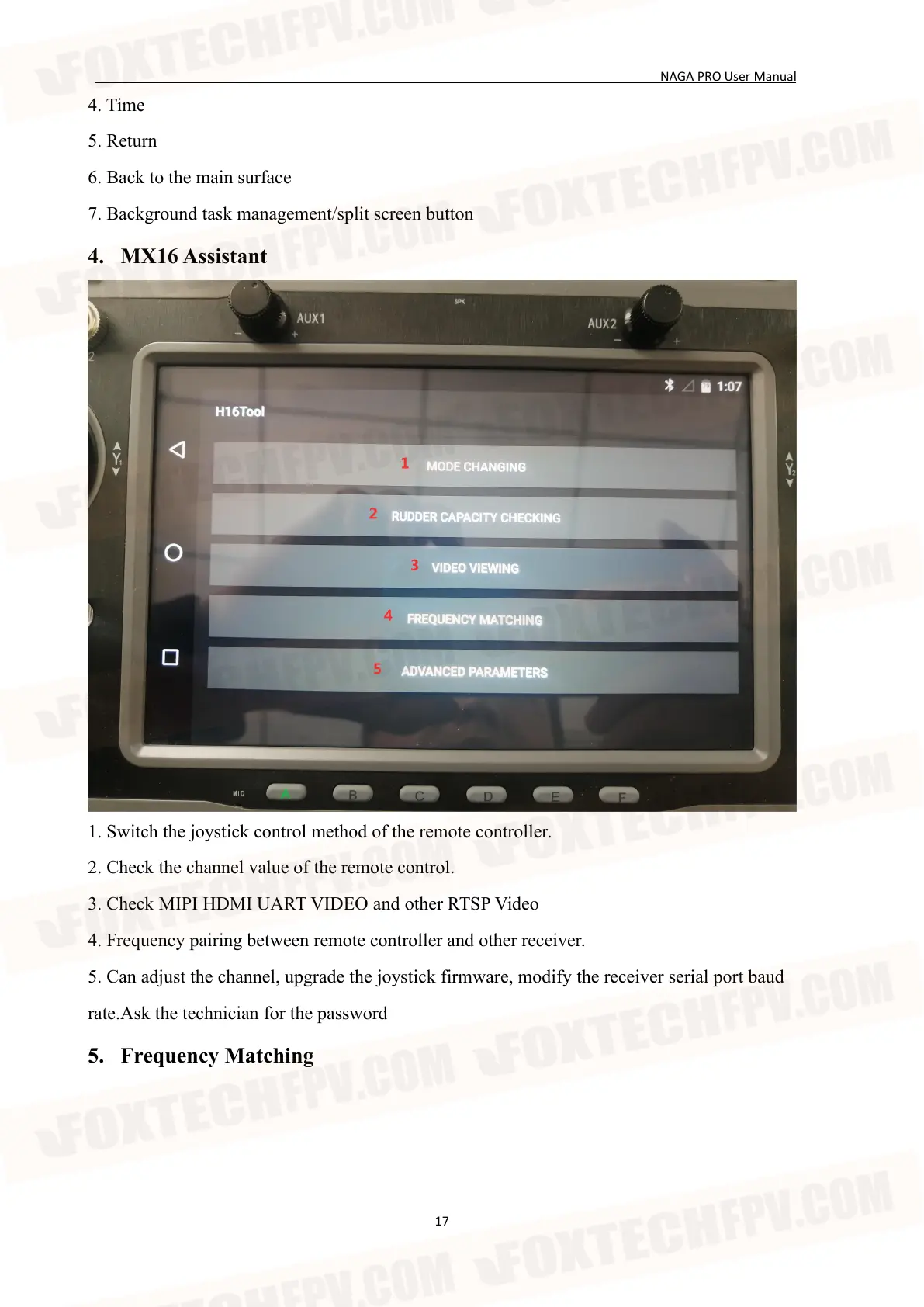 NAGA PRO User Manual

4. Time

5. Return

6. Back to the main surface

7. Background task management/split screen button

4. MX16 Assistant

AUX1

SPK

AUX2

1:07

H16Tool

1 MODE CHANGING

2 RUDDER CAPACITY CHECKING

3 VIDEO VIEWING

4 FREQUENCY MATCHING

5 ADVANCED PARAMETERS

MIC

A

B

C

D

E

F

1. Switch the joystick control method of the remote controller.

2. Check the channel value of the remote control.

3. Check MIPI HDMI UART VIDEO and other RTSP Video

4. Frequency pairing between remote controller and other receiver.

5. Can adjust the channel, upgrade the joystick firmware, modify the receiver serial port baud rate.Ask the technician for the password

5. Frequency Matching

17

FOXTECHFPV.COM